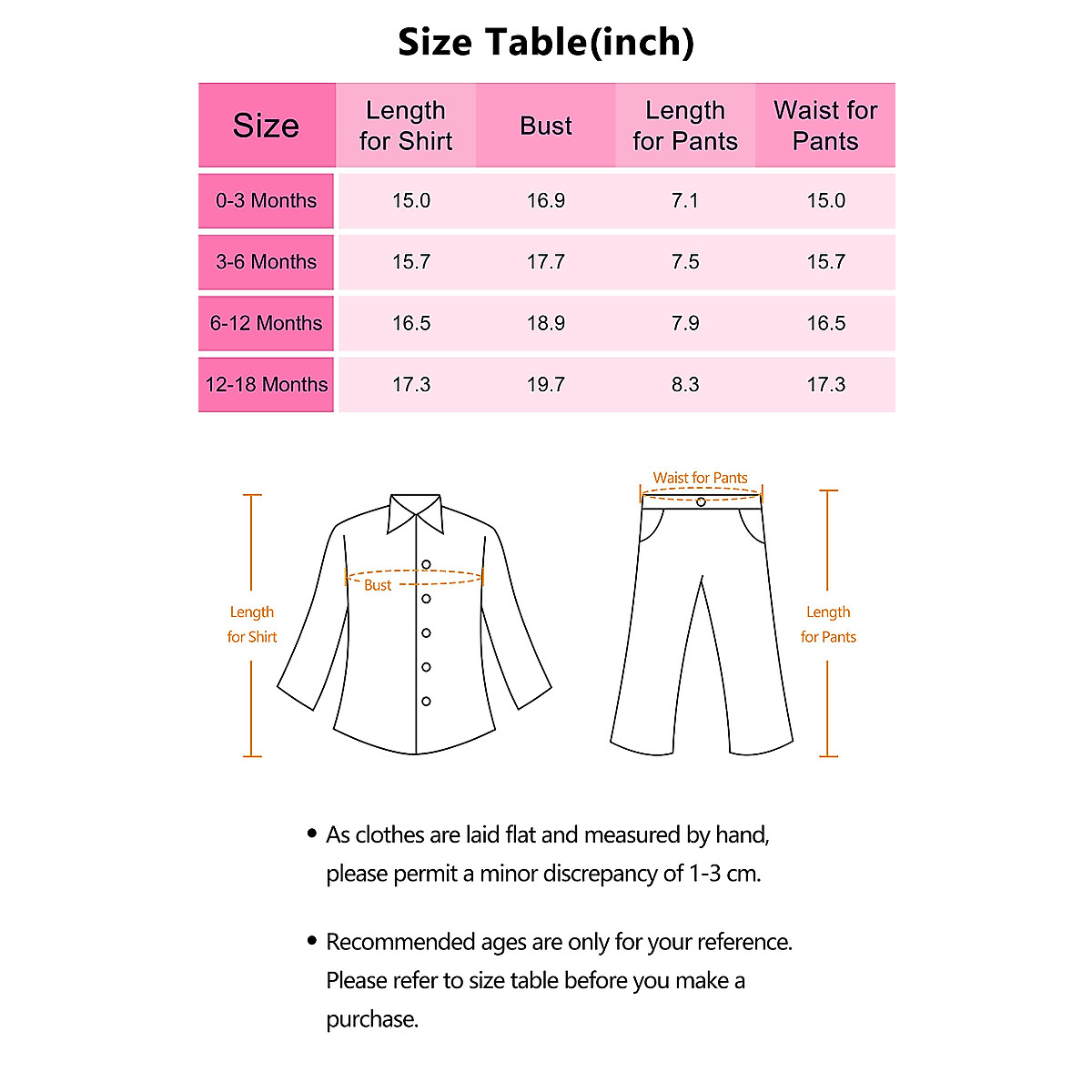 Size Table(inch)

| Size | Length for Shirt | Bust | Length for Pants | Waist for Pants |
|---|---|---|---|---|
| 0-3 Months | 15.0 | 16.9 | 7.1 | 15.0 |
| 3-6 Months | 15.7 | 17.7 | 7.5 | 15.7 |
| 6-12 Months | 16.5 | 18.9 | 7.9 | 16.5 |
| 12-18 Months | 17.3 | 19.7 | 8.3 | 17.3 |

Length for Shirt

Bust

Waist for Pants

Length for Pants

• As clothes are laid flat and measured by hand, please permit a minor discrepancy of 1-3 cm.

• Recommended ages are only for your reference. Please refer to size table before you make a purchase.